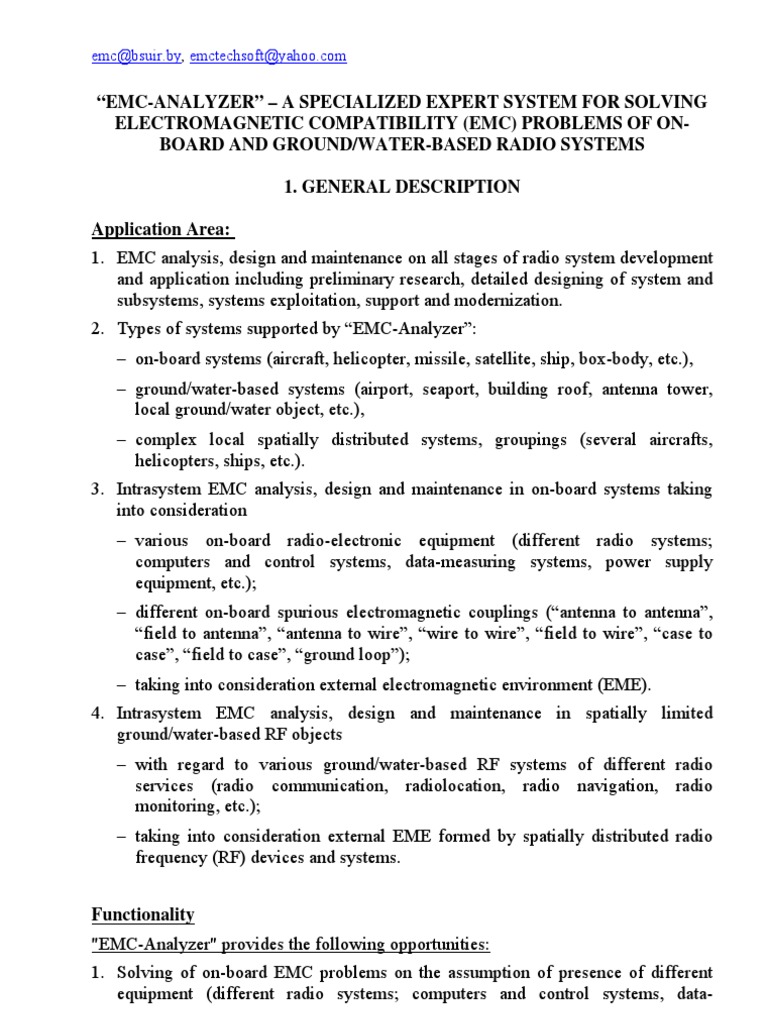 emc@bsuir.by, emctechsoft@yahoo.com

"EMC-ANALYZER" – A SPECIALIZED EXPERT SYSTEM FOR SOLVING ELECTROMAGNETIC COMPATIBILITY (EMC) PROBLEMS OF ON-BOARD AND GROUND/WATER-BASED RADIO SYSTEMS

1. GENERAL DESCRIPTION

Application Area:

1. EMC analysis, design and maintenance on all stages of radio system development and application including preliminary research, detailed designing of system and subsystems, systems exploitation, support and modernization.

2. Types of systems supported by "EMC-Analyzer":

– on-board systems (aircraft, helicopter, missile, satellite, ship, box-body, etc.),

– ground/water-based systems (airport, seaport, building roof, antenna tower, local ground/water object, etc.),

– complex local spatially distributed systems, groupings (several aircrafts, helicopters, ships, etc.).

3. Intrasystem EMC analysis, design and maintenance in on-board systems taking into consideration

– various on-board radio-electronic equipment (different radio systems; computers and control systems, data-measuring systems, power supply equipment, etc.);

– different on-board spurious electromagnetic couplings ("antenna to antenna", "field to antenna", "antenna to wire", "wire to wire", "field to wire", "case to case", "field to case", "ground loop");

– taking into consideration external electromagnetic environment (EME).

4. Intrasystem EMC analysis, design and maintenance in spatially limited ground/water-based RF objects

– with regard to various ground/water-based RF systems of different radio services (radio communication, radiolocation, radio navigation, radio monitoring, etc.);

– taking into consideration external EME formed by spatially distributed radio frequency (RF) devices and systems.

Functionality

"EMC-Analyzer" provides the following opportunities:

1. Solving of on-board EMC problems on the assumption of presence of different equipment (different radio systems; computers and control systems, data-